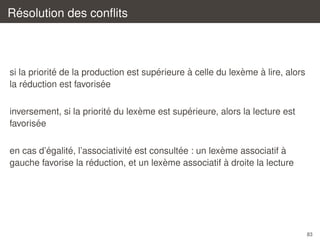 Résolution des conflits

si la priorité de la production est supérieure à celle du lexème à lire, alors la réduction est favorisée

inversement, si la priorité du lexème est supérieure, alors la lecture est favorisée

en cas d'égalité, l'associativité est consultée : un lexème associatif à gauche favorise la réduction, et un lexème associatif à droite la lecture

83